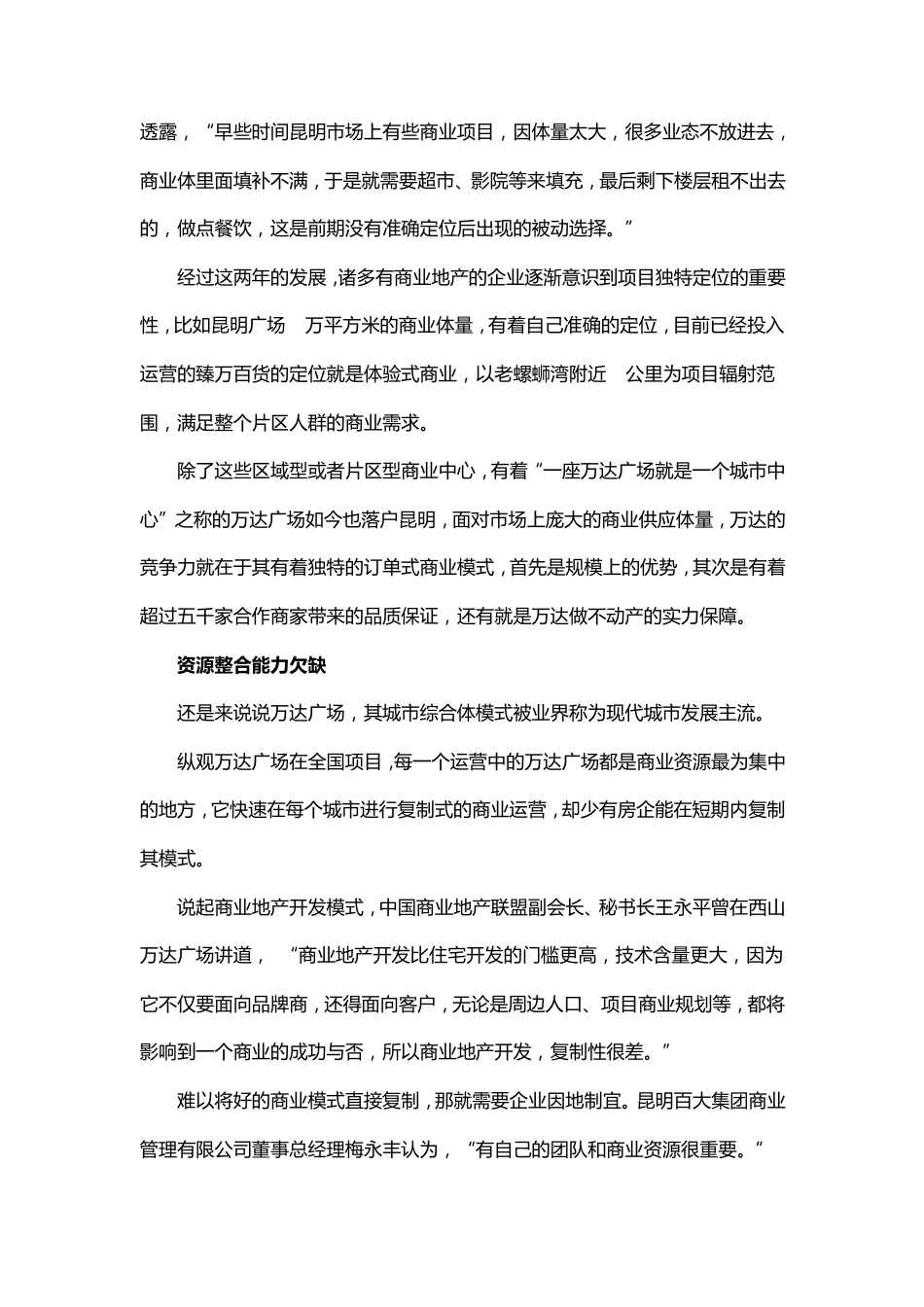 透露，“早些时间昆明市场上有些商业项目，因体量太大，很多业态不放进去，商业体里面填补不满，于是就需要超市、影院等来填充，最后剩下楼层租不出去的，做点餐饮，这是前期没有准确定位后出现的被动选择。”

经过这两年的发展，诸多有商业地产的企业逐渐意识到项目独特定位的重要性，比如昆明广场　万平方米的商业体量，有着自己准确的定位，目前已经投入运营的臻万百货的定位就是体验式商业，以老螺蛳湾附近　公里为项目辐射范围，满足整个片区人群的商业需求。

除了这些区域型或者片区型商业中心，有着“一座万达广场就是一个城市中心”之称的万达广场如今也落户昆明，面对市场上庞大的商业供应体量，万达的竞争力就在于其有着独特的订单式商业模式，首先是规模上的优势，其次是有着超过五千家合作商家带来的品质保证，还有就是万达做不动产的实力保障。

资源整合能力欠缺

还是来说说万达广场，其城市综合体模式被业界称为现代城市发展主流。

纵观万达广场在全国项目，每一个运营中的万达广场都是商业资源最为集中的地方，它快速在每个城市进行复制式的商业运营，却少有房企能在短期内复制其模式。

说起商业地产开发模式，中国商业地产联盟副会长、秘书长王永平曾在西山万达广场讲道，“商业地产开发比住宅开发的门槛更高，技术含量更大，因为它不仅要面向品牌商，还得面向客户，无论是周边人口、项目商业规划等，都将影响到一个商业的成功与否，所以商业地产开发，复制性很差。”

难以将好的商业模式直接复制，那就需要企业因地制宜。昆明百大集团商业管理有限公司董事总经理梅永丰认为，“有自己的团队和商业资源很重要。”